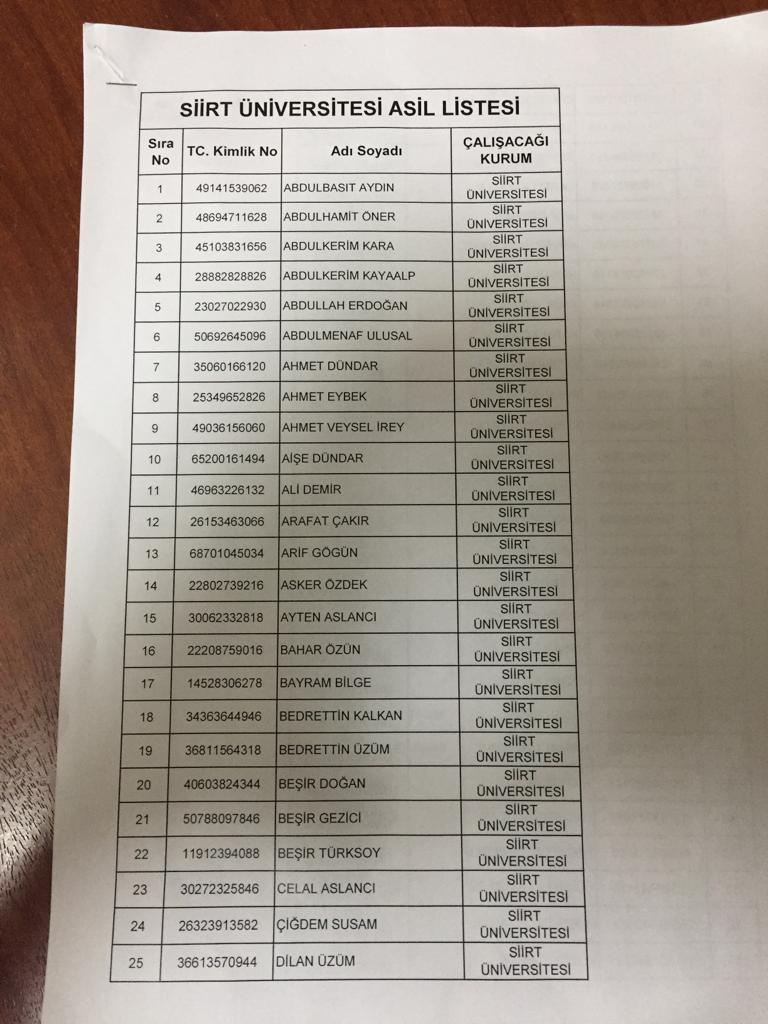 SİİRT ÜNİVERSİTESİ ASİL LİSTESİ

| Sıra No | TC. Kimlik No | Adı Soyadı | ÇALIŞACAĞI KURUM |
|---|---|---|---|
| 1 | 49141539062 | ABDULBASIT AYDIN | SİİRT ÜNİVERSİTESİ |
| 2 | 48694711628 | ABDULHAMİT ÖNER | SİİRT ÜNİVERSİTESİ |
| 3 | 45103831656 | ABDULKERİM KARA | SİİRT ÜNİVERSİTESİ |
| 4 | 28882828826 | ABDULKERİM KAYAALP | SİİRT ÜNİVERSİTESİ |
| 5 | 23027022930 | ABDULLAH ERDOĞAN | SİİRT ÜNİVERSİTESİ |
| 6 | 50692645096 | ABDULMENAF ULUSAL | SİİRT ÜNİVERSİTESİ |
| 7 | 35060166120 | AHMET DÜNDAR | SİİRT ÜNİVERSİTESİ |
| 8 | 25349652826 | AHMET EYBEK | SİİRT ÜNİVERSİTESİ |
| 9 | 49036156060 | AHMET VEYSEL İREY | SİİRT ÜNİVERSİTESİ |
| 10 | 65200161494 | AİŞE DÜNDAR | SİİRT ÜNİVERSİTESİ |
| 11 | 46963226132 | ALİ DEMİR | SİİRT ÜNİVERSİTESİ |
| 12 | 26153463066 | ARAFAT ÇAKIR | SİİRT ÜNİVERSİTESİ |
| 13 | 68701045034 | ARİF GÖGÜN | SİİRT ÜNİVERSİTESİ |
| 14 | 22802739216 | ASKER ÖZDEK | SİİRT ÜNİVERSİTESİ |
| 15 | 30062332818 | AYTEN ASLANCI | SİİRT ÜNİVERSİTESİ |
| 16 | 22208759016 | BAHAR ÖZÜN | SİİRT ÜNİVERSİTESİ |
| 17 | 14528306278 | BAYRAM BİLGE | SİİRT ÜNİVERSİTESİ |
| 18 | 34363644946 | BEDRETTİN KALKAN | SİİRT ÜNİVERSİTESİ |
| 19 | 36811564318 | BEDRETTİN ÜZÜM | SİİRT ÜNİVERSİTESİ |
| 20 | 40603824344 | BEŞİR DOĞAN | SİİRT ÜNİVERSİTESİ |
| 21 | 50788097846 | BEŞİR GEZİCİ | SİİRT ÜNİVERSİTESİ |
| 22 | 11912394088 | BEŞİR TÜRKSOY | SİİRT ÜNİVERSİTESİ |
| 23 | 30272325846 | CELAL ASLANCI | SİİRT ÜNİVERSİTESİ |
| 24 | 26323913582 | ÇİĞDEM SUSAM | SİİRT ÜNİVERSİTESİ |
| 25 | 36613570944 | DİLAN ÜZÜM | SİİRT ÜNİVERSİTESİ |